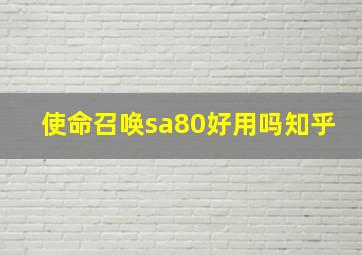 使命召唤sa80好用吗知乎